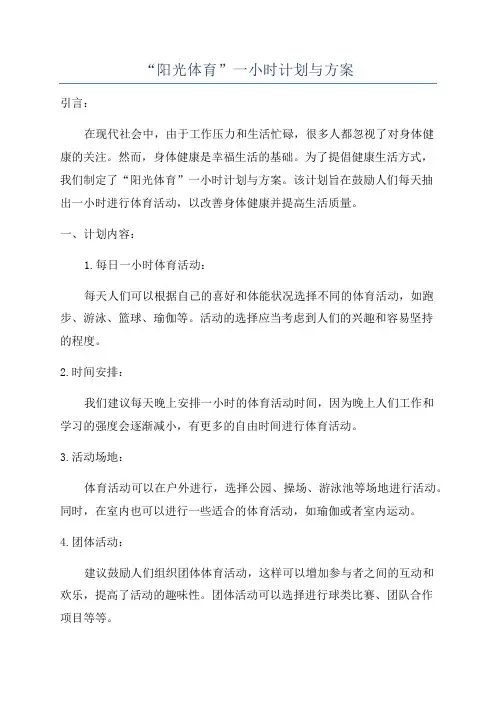 “阳光体育”一小时计划与方案

引言：

在现代社会中，由于工作压力和生活忙碌，很多人都忽视了对身体健康的关注。然而，身体健康是幸福生活的基础。为了提倡健康生活方式，我们制定了“阳光体育”一小时计划与方案。该计划旨在鼓励人们每天抽出一小时进行体育活动，以改善身体健康并提高生活质量。

一、计划内容：

1.每日一小时体育活动：

每天人们可以根据自己的喜好和体能状况选择不同的体育活动，如跑步、游泳、篮球、瑜伽等。活动的选择应当考虑到人们的兴趣和容易坚持的程度。

2.时间安排：

我们建议每天晚上安排一小时的体育活动时间，因为晚上人们工作和学习的强度会逐渐减小，有更多的自由时间进行体育活动。

3.活动场地：

体育活动可以在户外进行，选择公园、操场、游泳池等场地进行活动。同时，在室内也可以进行一些适合的体育活动，如瑜伽或者室内运动。

4.团体活动：

建议鼓励人们组织团体体育活动，这样可以增加参与者之间的互动和欢乐，提高了活动的趣味性。团体活动可以选择进行球类比赛、团队合作项目等等。